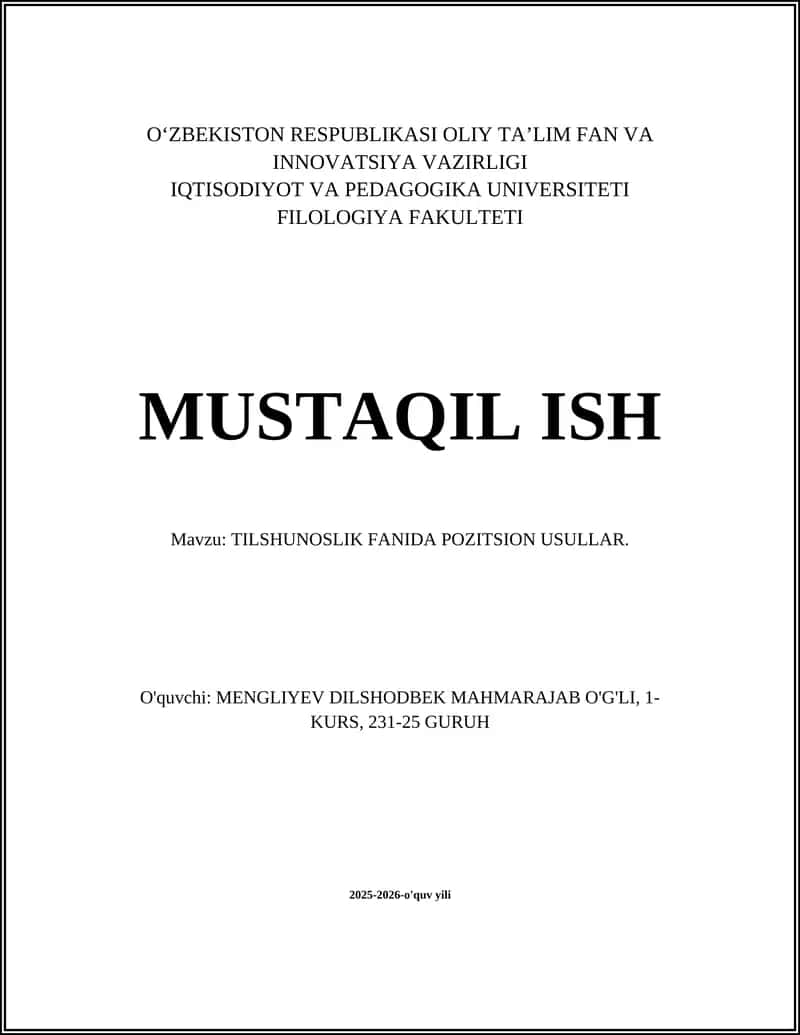 O‘ZBEKISTON RESPUBLIKASI OLIY TA’LIM FAN VA INNOVATSIYA VAZIRLIGI
IQTISODIYOT VA PEDAGOGIKA UNIVERSITETI
FILOLOGIYA FAKULTETI

MUSTAQIL ISH

Mavzu: TILSHUNOSLIK FANIDA POZITSION USULLAR.

O'quvchi: MENGLIYEV DILSHODBEK MAHMARAJAB O'G'LI, 1-KURS, 231-25 GURUH

2025-2026-o'quv yili